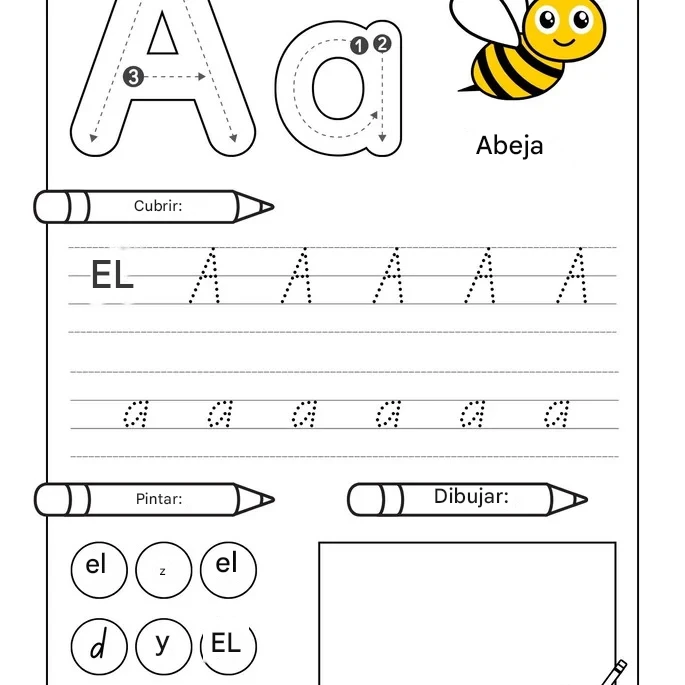 A a

3 1 2

Abeja

Cubrir:

EL A A A A A

a a a a a a

Pintar:

Dibujar:

el z el

d y EL